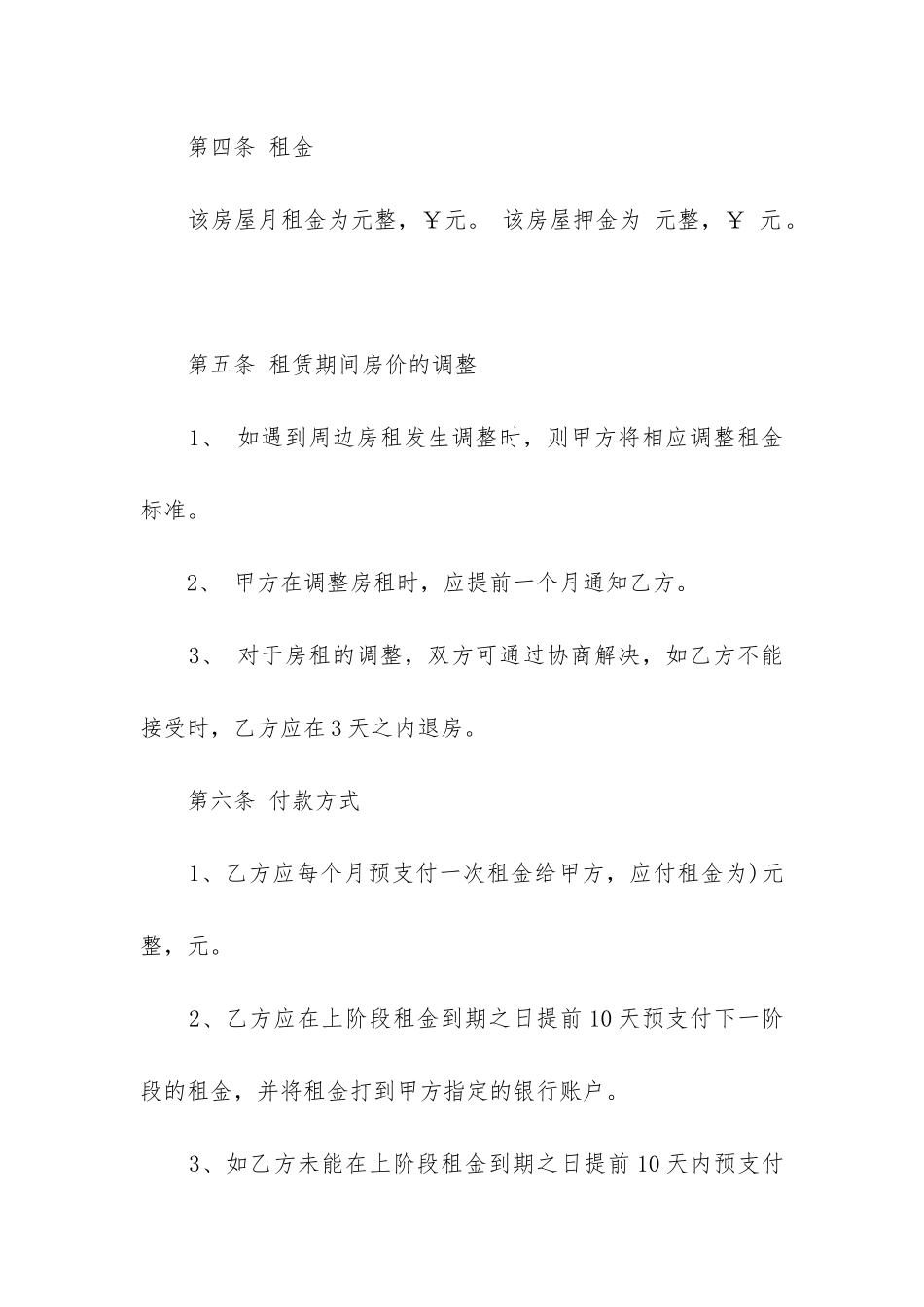 第四条 租金

该房屋月租金为元整，￥元。 该房屋押金为 元整，￥ 元。

第五条 租赁期间房价的调整

1、 如遇到周边房租发生调整时，则甲方将相应调整租金标准。

2、 甲方在调整房租时，应提前一个月通知乙方。

3、 对于房租的调整，双方可通过协商解决，如乙方不能接受时，乙方应在3天之内退房。

第六条 付款方式

1、乙方应每个月预支付一次租金给甲方，应付租金为)元整，元。

2、乙方应在上阶段租金到期之日提前10天预支付下一阶段的租金，并将租金打到甲方指定的银行账户。

3、如乙方未能在上阶段租金到期之日提前10天内预支付